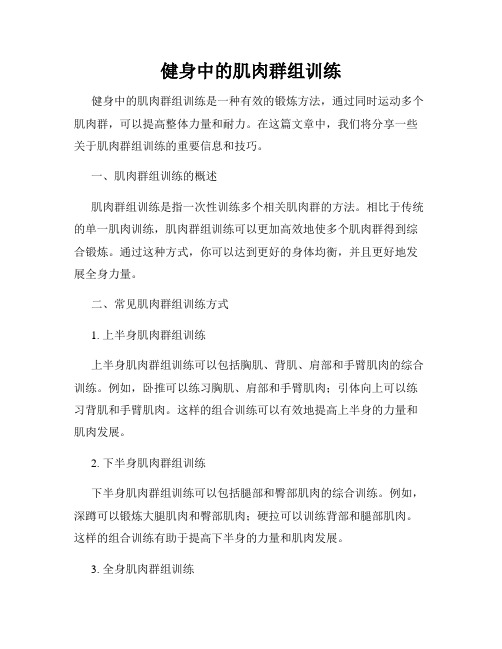 健身中的肌肉群组训练

健身中的肌肉群组训练是一种有效的锻炼方法，通过同时运动多个肌肉群，可以提高整体力量和耐力。在这篇文章中，我们将分享一些关于肌肉群组训练的重要信息和技巧。

一、肌肉群组训练的概述

肌肉群组训练是指一次性训练多个相关肌肉群的方法。相比于传统的单一肌肉训练，肌肉群组训练可以更加高效地使多个肌肉群得到综合锻炼。通过这种方式，你可以达到更好的身体均衡，并且更好地发展全身力量。

二、常见肌肉群组训练方式

1. 上半身肌肉群组训练

上半身肌肉群组训练可以包括胸肌、背肌、肩部和手臂肌肉的综合训练。例如，卧推可以练习胸肌、肩部和手臂肌肉；引体向上可以练习背肌和手臂肌肉。这样的组合训练可以有效地提高上半身的力量和肌肉发展。

2. 下半身肌肉群组训练

下半身肌肉群组训练可以包括腿部和臀部肌肉的综合训练。例如，深蹲可以锻炼大腿肌肉和臀部肌肉；硬拉可以训练背部和腿部肌肉。这样的组合训练有助于提高下半身的力量和肌肉发展。

3. 全身肌肉群组训练